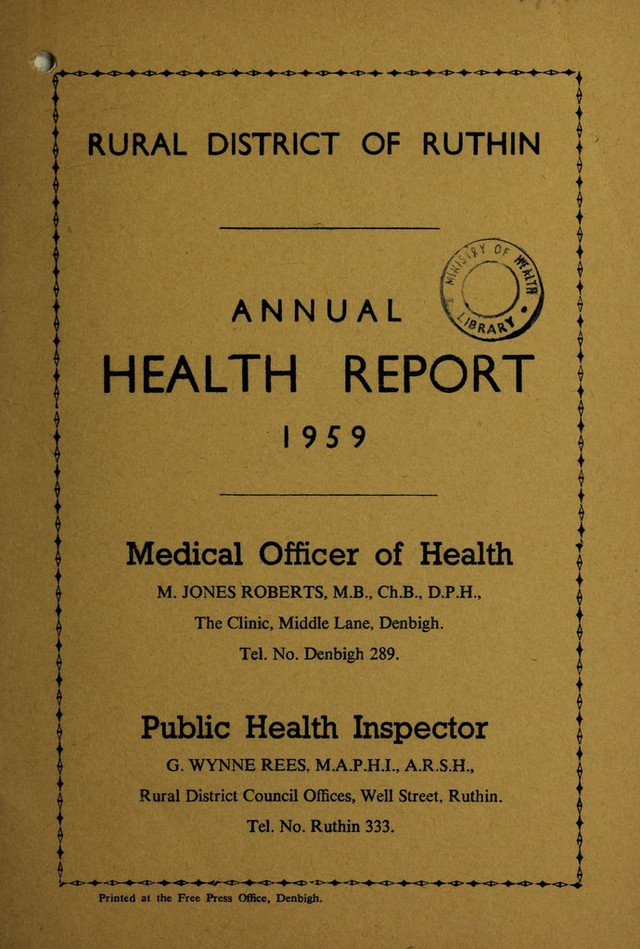 RURAL DISTRICT OF RUTHIN

MINISTRY OF HEALTH LIBRARY

ANNUAL
HEALTH REPORT
1959

Medical Officer of Health
M. JONES ROBERTS, M.B., Ch.B., D.P.H.,
The Clinic, Middle Lane, Denbigh.
Tel. No. Denbigh 289.

Public Health Inspector
G. WYNNE REES, M.A.P.H.I., A.R.S.H.,
Rural District Council Offices, Well Street, Ruthin.
Tel. No. Ruthin 333.

Printed at the Free Press Office, Denbigh.